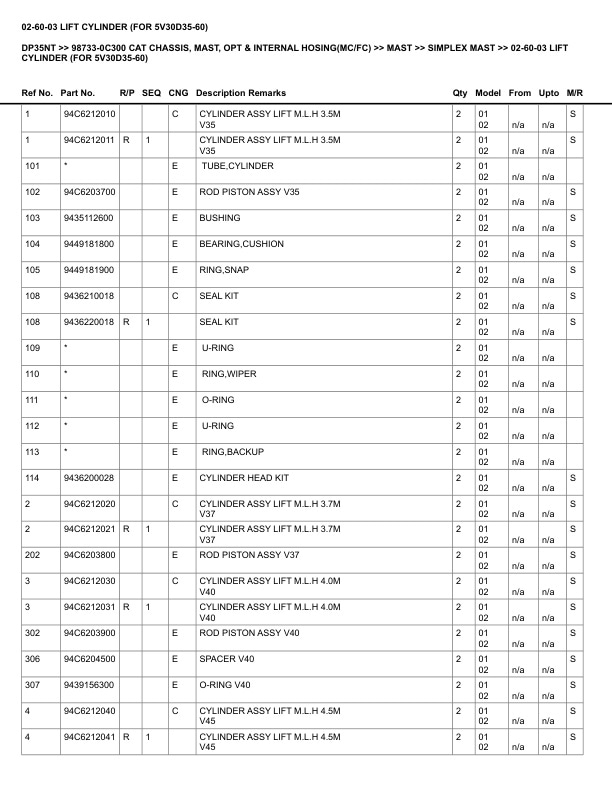 02-60-03 LIFT CYLINDER (FOR 5V30D35-60)

DP35NT >> 98733-0C300 CAT CHASSIS, MAST, OPT & INTERNAL HOSING(MC/FC) >> MAST >> SIMPLEX MAST >> 02-60-03 LIFT CYLINDER (FOR 5V30D35-60)

| Ref No. | Part No. | R/P | SEQ | CNG | Description Remarks | Qty | Model | From | Upto | M/R |
|---|---|---|---|---|---|---|---|---|---|---|
| 1 | 94C6212010 | | | C | CYLINDER ASSY LIFT M.L.H 3.5M V35 | 2 | 01 02 | n/a | n/a | S |
| 1 | 94C6212011 | R | 1 | | CYLINDER ASSY LIFT M.L.H 3.5M V35 | 2 | 01 02 | n/a | n/a | S |
| 101 | * | | | E | TUBE,CYLINDER | 2 | 01 02 | n/a | n/a | |
| 102 | 94C6203700 | | | E | ROD PISTON ASSY V35 | 2 | 01 02 | n/a | n/a | S |
| 103 | 9435112600 | | | E | BUSHING | 2 | 01 02 | n/a | n/a | S |
| 104 | 9449181800 | | | E | BEARING,CUSHION | 2 | 01 02 | n/a | n/a | S |
| 105 | 9449181900 | | | E | RING,SNAP | 2 | 01 02 | n/a | n/a | S |
| 108 | 9436210018 | | | C | SEAL KIT | 2 | 01 02 | n/a | n/a | S |
| 108 | 9436220018 | R | 1 | | SEAL KIT | 2 | 01 02 | n/a | n/a | S |
| 109 | * | | | E | U-RING | 2 | 01 02 | n/a | n/a | |
| 110 | * | | | E | RING,WIPER | 2 | 01 02 | n/a | n/a | |
| 111 | * | | | E | O-RING | 2 | 01 02 | n/a | n/a | |
| 112 | * | | | E | U-RING | 2 | 01 02 | n/a | n/a | |
| 113 | * | | | E | RING,BACKUP | 2 | 01 02 | n/a | n/a | |
| 114 | 9436200028 | | | E | CYLINDER HEAD KIT | 2 | 01 02 | n/a | n/a | S |
| 2 | 94C6212020 | | | C | CYLINDER ASSY LIFT M.L.H 3.7M V37 | 2 | 01 02 | n/a | n/a | S |
| 2 | 94C6212021 | R | 1 | | CYLINDER ASSY LIFT M.L.H 3.7M V37 | 2 | 01 02 | n/a | n/a | S |
| 202 | 94C6203800 | | | E | ROD PISTON ASSY V37 | 2 | 01 02 | n/a | n/a | S |
| 3 | 94C6212030 | | | C | CYLINDER ASSY LIFT M.L.H 4.0M V40 | 2 | 01 02 | n/a | n/a | S |
| 3 | 94C6212031 | R | 1 | | CYLINDER ASSY LIFT M.L.H 4.0M V40 | 2 | 01 02 | n/a | n/a | S |
| 302 | 94C6203900 | | | E | ROD PISTON ASSY V40 | 2 | 01 02 | n/a | n/a | S |
| 306 | 94C6204500 | | | E | SPACER V40 | 2 | 01 02 | n/a | n/a | S |
| 307 | 9439156300 | | | E | O-RING V40 | 2 | 01 02 | n/a | n/a | S |
| 4 | 94C6212040 | | | C | CYLINDER ASSY LIFT M.L.H 4.5M V45 | 2 | 01 02 | n/a | n/a | S |
| 4 | 94C6212041 | R | 1 | | CYLINDER ASSY LIFT M.L.H 4.5M V45 | 2 | 01 02 | n/a | n/a | S |